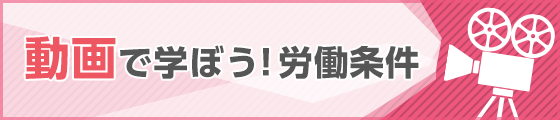 動画で学ぼう!労働条件